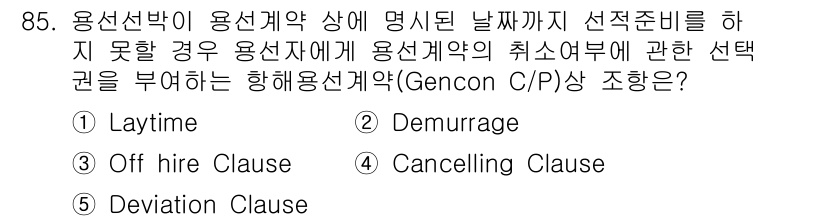 85. 용선선박이 용선계약 상에 명시된 날짜까지 선적준비를 하지 못할 경우 용선자에게 용선계약의 취소여부에 관한 선택권을 부여하는 항해용선계약(Gencon C/P)상 조항은?

① Laytime
② Demurrage
③ Off hire Clause
④ Cancelling Clause
⑤ Deviation Clause